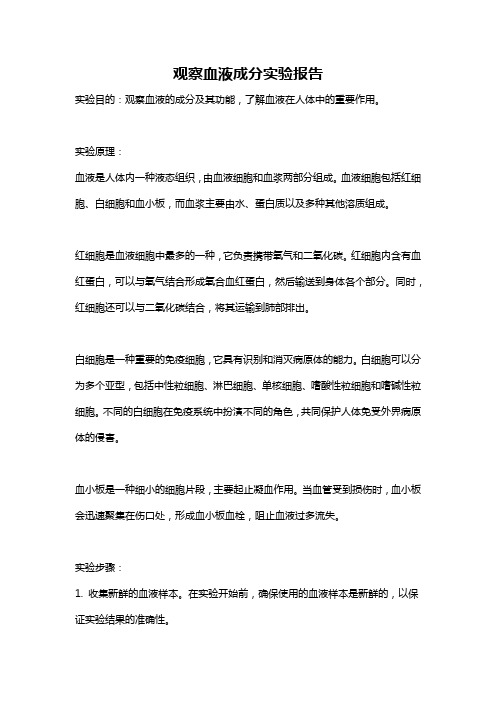 观察血液成分实验报告

实验目的：观察血液的成分及其功能，了解血液在人体中的重要作用。

实验原理：

血液是人体内一种液态组织，由血液细胞和血浆两部分组成。血液细胞包括红细胞、白细胞和血小板，而血浆主要由水、蛋白质以及多种其他溶质组成。

红细胞是血液细胞中最多的一种，它负责携带氧气和二氧化碳。红细胞内含有血红蛋白，可以与氧气结合形成氧合血红蛋白，然后输送到身体各个部分。同时，红细胞还可以与二氧化碳结合，将其运输到肺部排出。

白细胞是一种重要的免疫细胞，它具有识别和消灭病原体的能力。白细胞可以分为多个亚型，包括中性粒细胞、淋巴细胞、单核细胞、嗜酸性粒细胞和嗜碱性粒细胞。不同的白细胞在免疫系统中扮演不同的角色，共同保护人体免受外界病原体的侵害。

血小板是一种细小的细胞片段，主要起止凝血作用。当血管受到损伤时，血小板会迅速聚集在伤口处，形成血小板血栓，阻止血液过多流失。

实验步骤：

1. 收集新鲜的血液样本。在实验开始前，确保使用的血液样本是新鲜的，以保证实验结果的准确性。